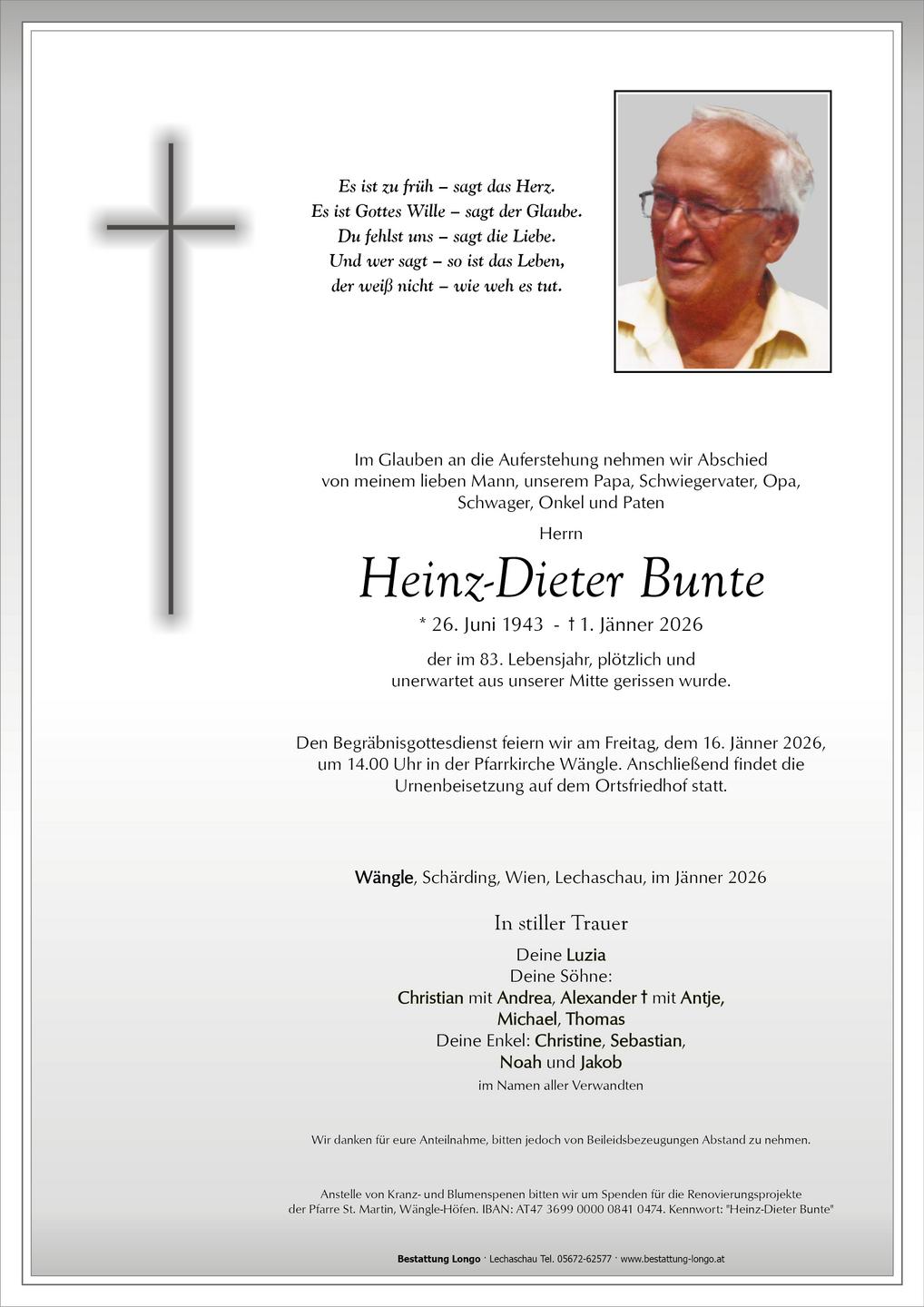 Es ist zu früh – sagt das Herz.
Es ist Gottes Wille – sagt der Glaube.
Du fehlst uns – sagt die Liebe.
Und wer sagt – so ist das Leben,
der weiß nicht – wie weh es tut.

Im Glauben an die Auferstehung nehmen wir Abschied von meinem lieben Mann, unserem Papa, Schwiegervater, Opa, Schwager, Onkel und Paten

Herrn

Heinz-Dieter Bunte

* 26. Juni 1943 - † 1. Jänner 2026

der im 83. Lebensjahr, plötzlich und unerwartet aus unserer Mitte gerissen wurde.

Den Begräbnisgottesdienst feiern wir am Freitag, dem 16. Jänner 2026, um 14.00 Uhr in der Pfarrkirche Wängle. Anschließend findet die Urnenbeisetzung auf dem Ortsfriedhof statt.

Wängle, Schärding, Wien, Lechaschau, im Jänner 2026

In stiller Trauer

Deine Luzia
Deine Söhne:
Christian mit Andrea, Alexander † mit Antje, Michael, Thomas
Deine Enkel: Christine, Sebastian, Noah und Jakob
im Namen aller Verwandten

Wir danken für eure Anteilnahme, bitten jedoch von Beileidsbezeugungen Abstand zu nehmen.

Anstelle von Kranz- und Blumenspenen bitten wir um Spenden für die Renovierungsprojekte der Pfarre St. Martin, Wängle-Höfen. IBAN: AT47 3699 0000 0841 0474. Kennwort: "Heinz-Dieter Bunte"

Bestattung Longo · Lechaschau Tel. 05672-62577 · www.bestattung-longo.at